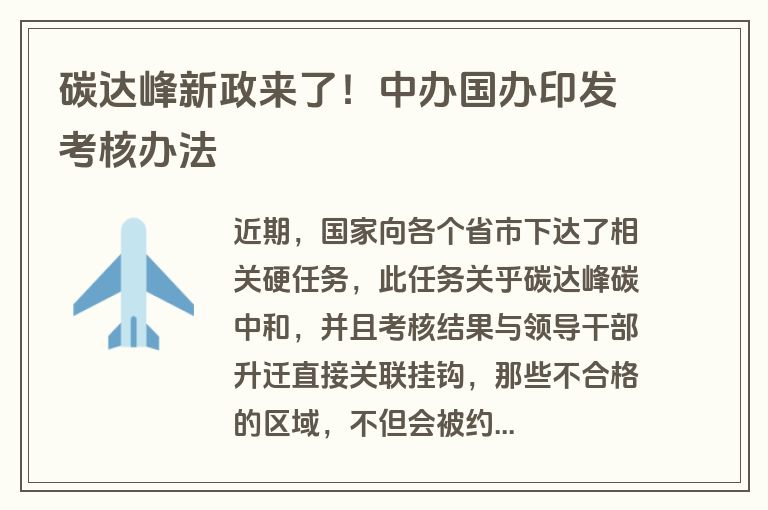 碳达峰新政来了！中办国办印发考核办法

近期，国家向各个省市下达了相关硬任务，此任务关乎碳达峰碳中和，并且考核结果与领导干部升迁直接关联挂钩，那些不合格的区域，不但会被约...